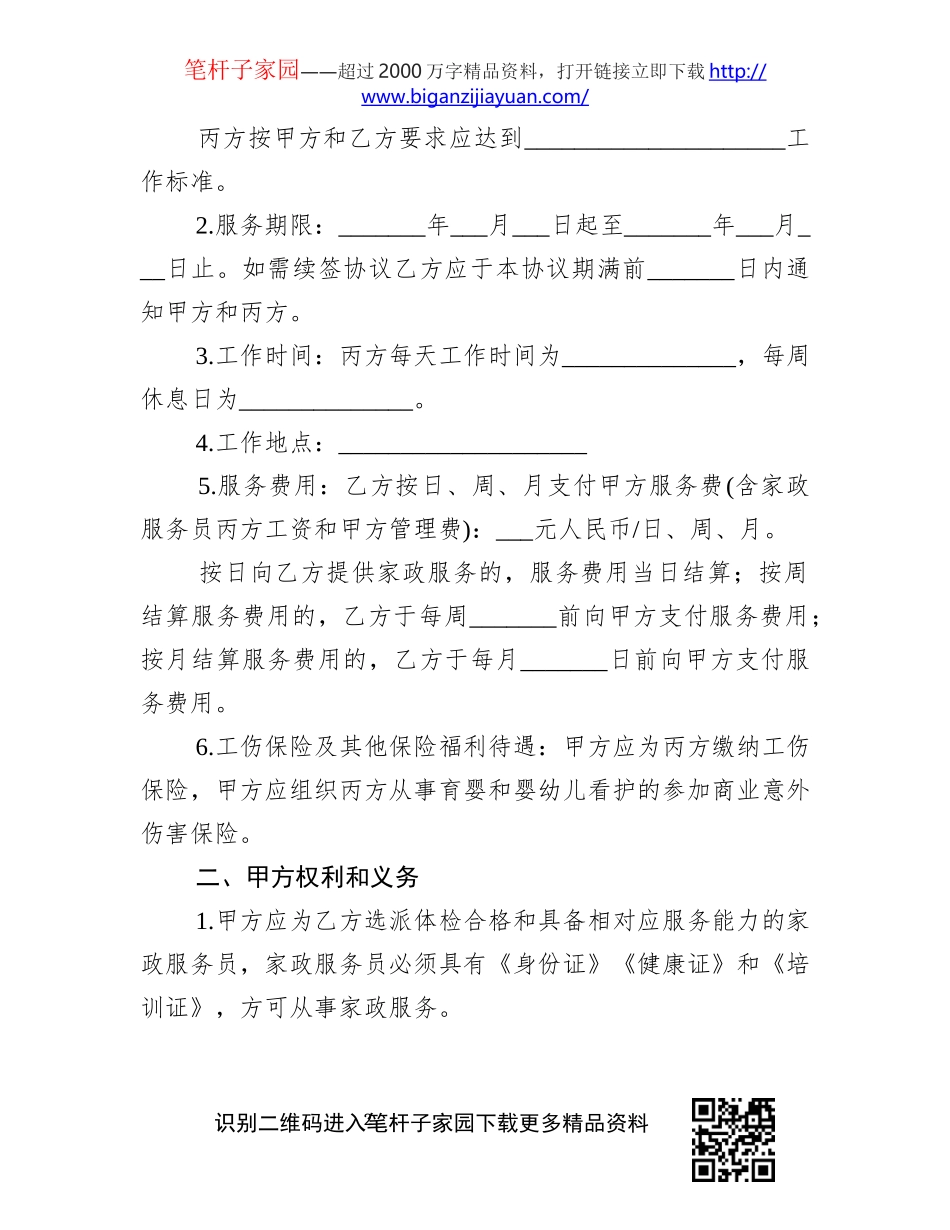 笔杆子家园——超过 2000 万字精品资料，打开链接立即下载 http://www.biganzijiayuan.com/

丙方按甲方和乙方要求应达到______________________工作标准。

2.服务期限：_______年___月___日起至_______年___月___日止。如需续签协议乙方应于本协议期满前_______日内通知甲方和丙方。

3.工作时间：丙方每天工作时间为______________，每周休息日为______________。

4.工作地点：____________________

5.服务费用：乙方按日、周、月支付甲方服务费(含家政服务员丙方工资和甲方管理费)：___元人民币/日、周、月。

按日向乙方提供家政服务的，服务费用当日结算；按周结算服务费用的，乙方于每周_______前向甲方支付服务费用；按月结算服务费用的，乙方于每月_______日前向甲方支付服务费用。

6.工伤保险及其他保险福利待遇：甲方应为丙方缴纳工伤保险，甲方应组织丙方从事育婴和婴幼儿看护的参加商业意外伤害保险。

二、甲方权利和义务

1.甲方应为乙方选派体检合格和具备相对应服务能力的家政服务员，家政服务员必须具有《身份证》《健康证》和《培训证》，方可从事家政服务。

识别二维码进入笔杆子家园下载更多精品资料